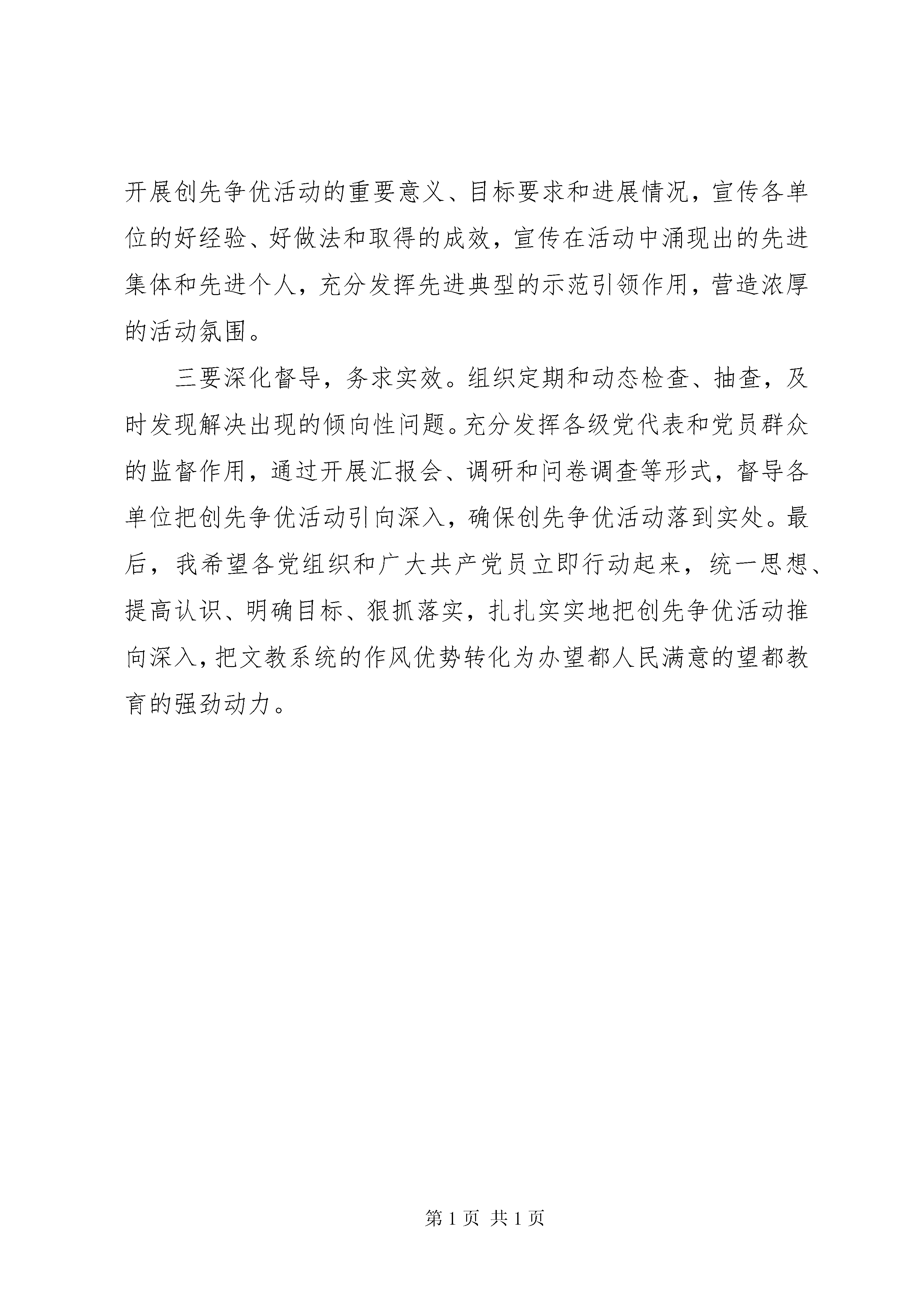 开展创先争优活动的重要意义、目标要求和进展情况，宣传各单位的好经验、好做法和取得的成效，宣传在活动中涌现出的先进集体和先进个人，充分发挥先进典型的示范引领作用，营造浓厚的活动氛围。

三要深化督导，务求实效。组织定期和动态检查、抽查，及时发现解决出现的倾向性问题。充分发挥各级党代表和党员群众的监督作用，通过开展汇报会、调研和问卷调查等形式，督导各单位把创先争优活动引向深入，确保创先争优活动落到实处。最后，我希望各党组织和广大共产党员立即行动起来，统一思想、提高认识、明确目标、狠抓落实，扎扎实实地把创先争优活动推向深入，把文教系统的作风优势转化为办望都人民满意的望都教育的强劲动力。

第 1 页 共 1 页